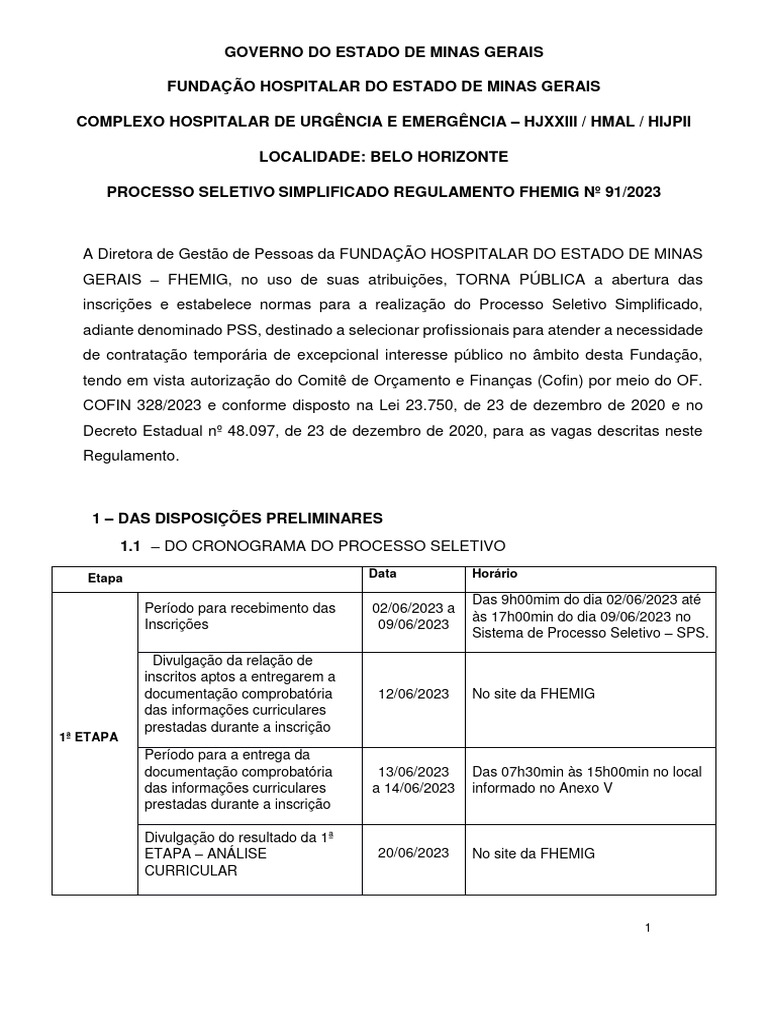 GOVERNO DO ESTADO DE MINAS GERAIS

FUNDAÇÃO HOSPITALAR DO ESTADO DE MINAS GERAIS

COMPLEXO HOSPITALAR DE URGÊNCIA E EMERGÊNCIA – HJXXIII / HMAL / HIJPII

LOCALIDADE: BELO HORIZONTE

PROCESSO SELETIVO SIMPLIFICADO REGULAMENTO FHEMIG Nº 91/2023

A Diretora de Gestão de Pessoas da FUNDAÇÃO HOSPITALAR DO ESTADO DE MINAS GERAIS – FHEMIG, no uso de suas atribuições, TORNA PÚBLICA a abertura das inscrições e estabelece normas para a realização do Processo Seletivo Simplificado, adiante denominado PSS, destinado a selecionar profissionais para atender a necessidade de contratação temporária de excepcional interesse público no âmbito desta Fundação, tendo em vista autorização do Comitê de Orçamento e Finanças (Cofin) por meio do OF. COFIN 328/2023 e conforme disposto na Lei 23.750, de 23 de dezembro de 2020 e no Decreto Estadual nº 48.097, de 23 de dezembro de 2020, para as vagas descritas neste Regulamento.

1 – DAS DISPOSIÇÕES PRELIMINARES

1.1 – DO CRONOGRAMA DO PROCESSO SELETIVO

| Etapa | | Data | Horário |
|---|---|---|---|
| 1ª ETAPA | Período para recebimento das Inscrições | 02/06/2023 a 09/06/2023 | Das 9h00mim do dia 02/06/2023 até às 17h00min do dia 09/06/2023 no Sistema de Processo Seletivo – SPS. |
| | Divulgação da relação de inscritos aptos a entregarem a documentação comprobatória das informações curriculares prestadas durante a inscrição | 12/06/2023 | No site da FHEMIG |
| | Período para a entrega da documentação comprobatória das informações curriculares prestadas durante a inscrição | 13/06/2023 a 14/06/2023 | Das 07h30min às 15h00min no local informado no Anexo V |
| | Divulgação do resultado da 1ª ETAPA – ANÁLISE CURRICULAR | 20/06/2023 | No site da FHEMIG |

1